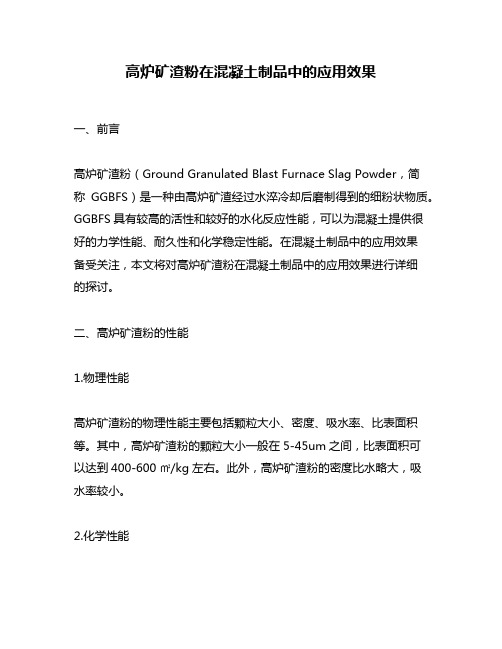 高炉矿渣粉在混凝土制品中的应用效果

一、前言

高炉矿渣粉（Ground Granulated Blast Furnace Slag Powder，简称 GGBFS）是一种由高炉矿渣经过水淬冷却后磨制得到的细粉状物质。GGBFS 具有较高的活性和较好的水化反应性能，可以为混凝土提供很好的力学性能、耐久性和化学稳定性能。在混凝土制品中的应用效果备受关注，本文将对高炉矿渣粉在混凝土制品中的应用效果进行详细的探讨。

二、高炉矿渣粉的性能

1.物理性能

高炉矿渣粉的物理性能主要包括颗粒大小、密度、吸水率、比表面积等。其中，高炉矿渣粉的颗粒大小一般在 5-45um 之间，比表面积可以达到 400-600 ㎡/kg 左右。此外，高炉矿渣粉的密度比水略大，吸水率较小。

2.化学性能